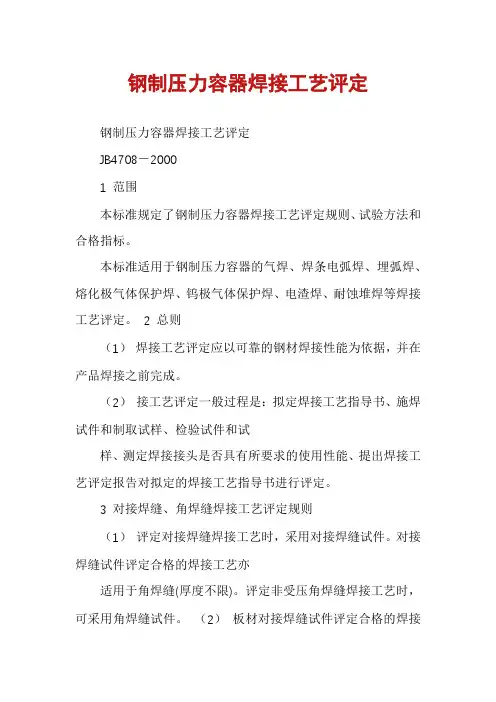 钢制压力容器焊接工艺评定

钢制压力容器焊接工艺评定

JB4708－2000

1 范围

本标准规定了钢制压力容器焊接工艺评定规则、试验方法和合格指标。

本标准适用于钢制压力容器的气焊、焊条电弧焊、埋弧焊、熔化极气体保护焊、钨极气体保护焊、电渣焊、耐蚀堆焊等焊接工艺评定。 2 总则

（1） 焊接工艺评定应以可靠的钢材焊接性能为依据，并在产品焊接之前完成。

（2） 接工艺评定一般过程是：拟定焊接工艺指导书、施焊试件和制取试样、检验试件和试

样、测定焊接接头是否具有所要求的使用性能、提出焊接工艺评定报告对拟定的焊接工艺指导书进行评定。

3 对接焊缝、角焊缝焊接工艺评定规则

（1） 评定对接焊缝焊接工艺时，采用对接焊缝试件。对接焊缝试件评定合格的焊接工艺亦

适用于角焊缝(厚度不限)。评定非受压角焊缝焊接工艺时，可采用角焊缝试件。 （2） 板材对接焊缝试件评定合格的焊接